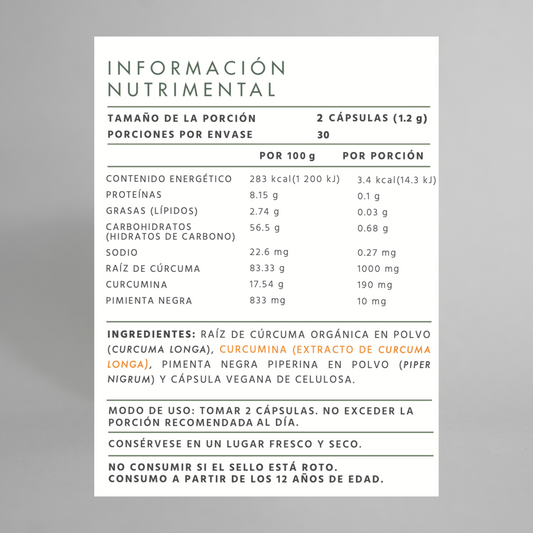 INFORMACIÓN
NUTRIMENTAL

TAMAÑO DE LA PORCIÓN 2 CÁPSULAS (1.2 g)
PORCIONES POR ENVASE 30

|  | POR 100 g | POR PORCIÓN |
|---|---|---|
| CONTENIDO ENERGÉTICO | 283 kcal(1 200 kJ) | 3.4 kcal(14.3 kJ) |
| PROTEÍNAS | 8.15 g | 0.1 g |
| GRASAS (LÍPIDOS) | 2.74 g | 0.03 g |
| CARBOHIDRATOS (HIDRATOS DE CARBONO) | 56.5 g | 0.68 g |
| SODIO | 22.6 mg | 0.27 mg |
| RAÍZ DE CÚRCUMA | 83.33 g | 1000 mg |
| CURCUMINA | 17.54 g | 190 mg |
| PIMIENTA NEGRA | 833 mg | 10 mg |

INGREDIENTES: RAÍZ DE CÚRCUMA ORGÁNICA EN POLVO (CURCUMA LONGA), CURCUMINA (EXTRACTO DE CURCUMA LONGA), PIMENTA NEGRA PIPERINA EN POLVO (PIPER NIGRUM) Y CÁPSULA VEGANA DE CELULOSA.

MODO DE USO: TOMAR 2 CÁPSULAS. NO EXCEDER LA PORCIÓN RECOMENDADA AL DÍA.

CONSÉRVESE EN UN LUGAR FRESCO Y SECO.

NO CONSUMIR SI EL SELLO ESTÁ ROTO.
CONSUMO A PARTIR DE LOS 12 AÑOS DE EDAD.